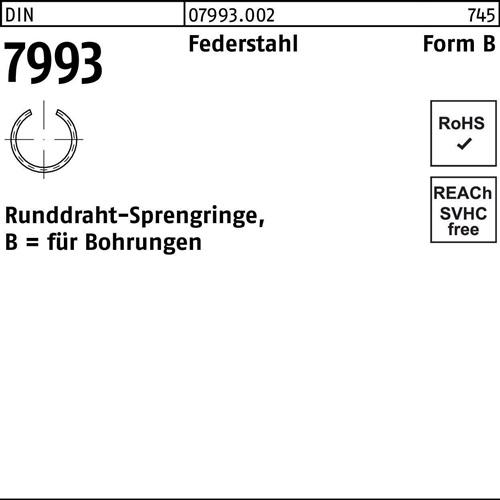 DIN 07993.002 745

7993

Federstahl

Form B

RoHS
✓

REACh
SVHC
free

Runddraht-Sprengringe,
B = für Bohrungen